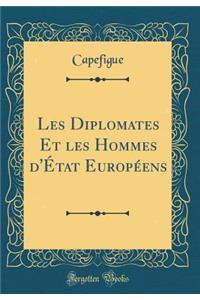 Capefigue

Les Diplomates Et les Hommes d'État Européens

Forgotten Books